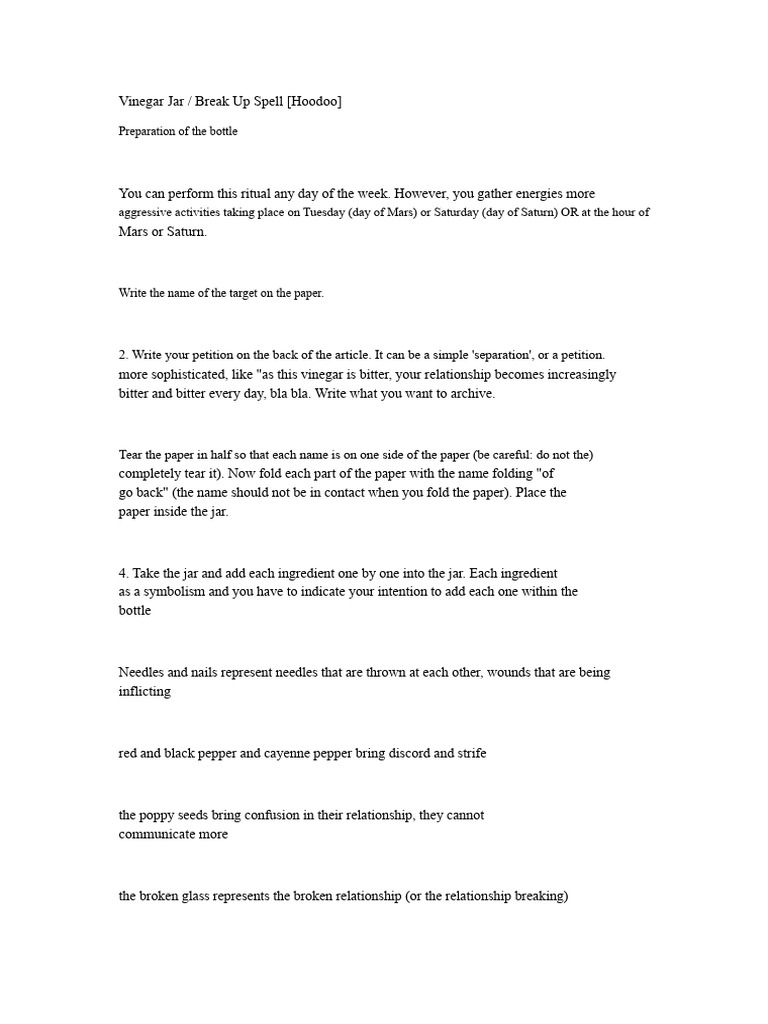 Vinegar Jar / Break Up Spell [Hoodoo]

Preparation of the bottle

You can perform this ritual any day of the week. However, you gather energies more aggressive activities taking place on Tuesday (day of Mars) or Saturday (day of Saturn) OR at the hour of Mars or Saturn.

Write the name of the target on the paper.

2. Write your petition on the back of the article. It can be a simple 'separation', or a petition. more sophisticated, like "as this vinegar is bitter, your relationship becomes increasingly bitter and bitter every day, bla bla. Write what you want to archive.

Tear the paper in half so that each name is on one side of the paper (be careful: do not the) completely tear it). Now fold each part of the paper with the name folding "of go back" (the name should not be in contact when you fold the paper). Place the paper inside the jar.

4. Take the jar and add each ingredient one by one into the jar. Each ingredient as a symbolism and you have to indicate your intention to add each one within the bottle

Needles and nails represent needles that are thrown at each other, wounds that are being inflicting

red and black pepper and cayenne pepper bring discord and strife

the poppy seeds bring confusion in their relationship, they cannot communicate more

the broken glass represents the broken relationship (or the relationship breaking)